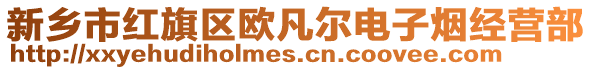 新乡市红旗区欧凡尔电子烟经营部
http://xxyehudiholmes.cn.coovee.com